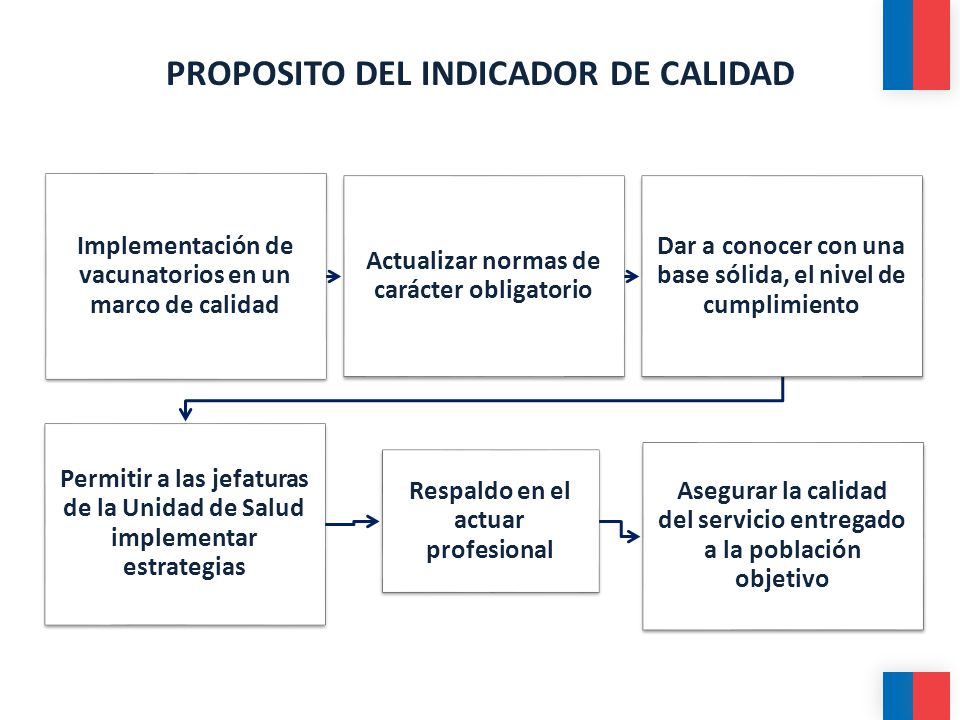 PROPOSITO DEL INDICADOR DE CALIDAD

Implementación de vacunatorios en un marco de calidad

Actualizar normas de carácter obligatorio

Dar a conocer con una base sólida, el nivel de cumplimiento

Permitir a las jefaturas de la Unidad de Salud implementar estrategias

Respaldo en el actuar profesional

Asegurar la calidad del servicio entregado a la población objetivo